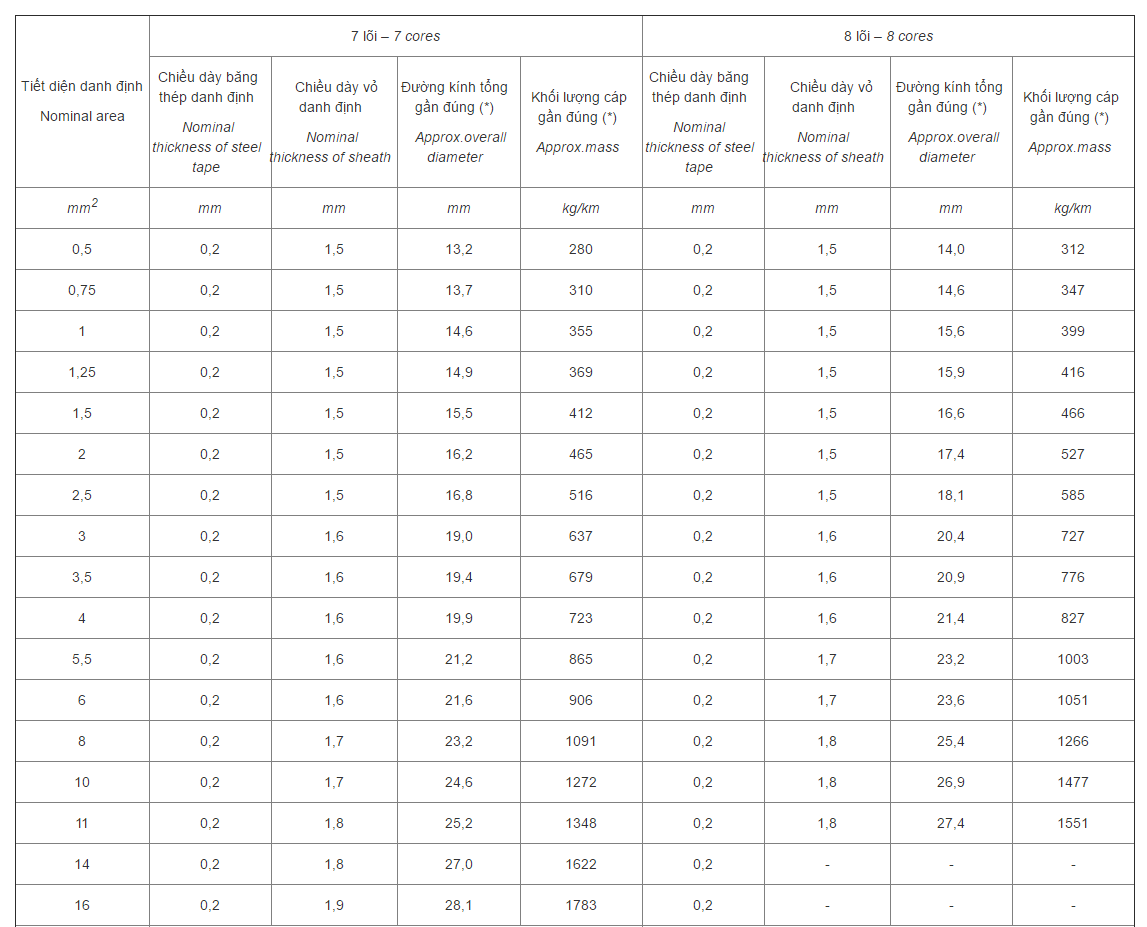 | Tiết diện danh định Nominal area | 7 lõi – 7 cores | | | | 8 lõi – 8 cores | | | |
|---|---|---|---|---|---|---|---|---|
| | Chiều dày băng thép danh định Nominal thickness of steel tape | Chiều dày vỏ danh định Nominal thickness of sheath | Đường kính tổng gần đúng (*) Approx.overall diameter | Khối lượng cáp gần đúng (*) Approx.mass | Chiều dày băng thép danh định Nominal thickness of steel tape | Chiều dày vỏ danh định Nominal thickness of sheath | Đường kính tổng gần đúng (*) Approx.overall diameter | Khối lượng cáp gần đúng (*) Approx.mass |
| $mm^2$ | mm | mm | mm | kg/km | mm | mm | mm | kg/km |
| 0,5 | 0,2 | 1,5 | 13,2 | 280 | 0,2 | 1,5 | 14,0 | 312 |
| 0,75 | 0,2 | 1,5 | 13,7 | 310 | 0,2 | 1,5 | 14,6 | 347 |
| 1 | 0,2 | 1,5 | 14,6 | 355 | 0,2 | 1,5 | 15,6 | 399 |
| 1,25 | 0,2 | 1,5 | 14,9 | 369 | 0,2 | 1,5 | 15,9 | 416 |
| 1,5 | 0,2 | 1,5 | 15,5 | 412 | 0,2 | 1,5 | 16,6 | 466 |
| 2 | 0,2 | 1,5 | 16,2 | 465 | 0,2 | 1,5 | 17,4 | 527 |
| 2,5 | 0,2 | 1,5 | 16,8 | 516 | 0,2 | 1,5 | 18,1 | 585 |
| 3 | 0,2 | 1,6 | 19,0 | 637 | 0,2 | 1,6 | 20,4 | 727 |
| 3,5 | 0,2 | 1,6 | 19,4 | 679 | 0,2 | 1,6 | 20,9 | 776 |
| 4 | 0,2 | 1,6 | 19,9 | 723 | 0,2 | 1,6 | 21,4 | 827 |
| 5,5 | 0,2 | 1,6 | 21,2 | 865 | 0,2 | 1,7 | 23,2 | 1003 |
| 6 | 0,2 | 1,6 | 21,6 | 906 | 0,2 | 1,7 | 23,6 | 1051 |
| 8 | 0,2 | 1,7 | 23,2 | 1091 | 0,2 | 1,8 | 25,4 | 1266 |
| 10 | 0,2 | 1,7 | 24,6 | 1272 | 0,2 | 1,8 | 26,9 | 1477 |
| 11 | 0,2 | 1,8 | 25,2 | 1348 | 0,2 | 1,8 | 27,4 | 1551 |
| 14 | 0,2 | 1,8 | 27,0 | 1622 | 0,2 | - | - | - |
| 16 | 0,2 | 1,9 | 28,1 | 1783 | 0,2 | - | - | - |